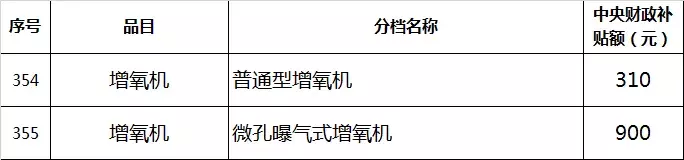 | 序号 | 品目 | 分档名称 | 中央财政补贴额（元） |
|---|---|---|---|
| 354 | 增氧机 | 普通型增氧机 | 310 |
| 355 | 增氧机 | 微孔曝气式增氧机 | 900 |